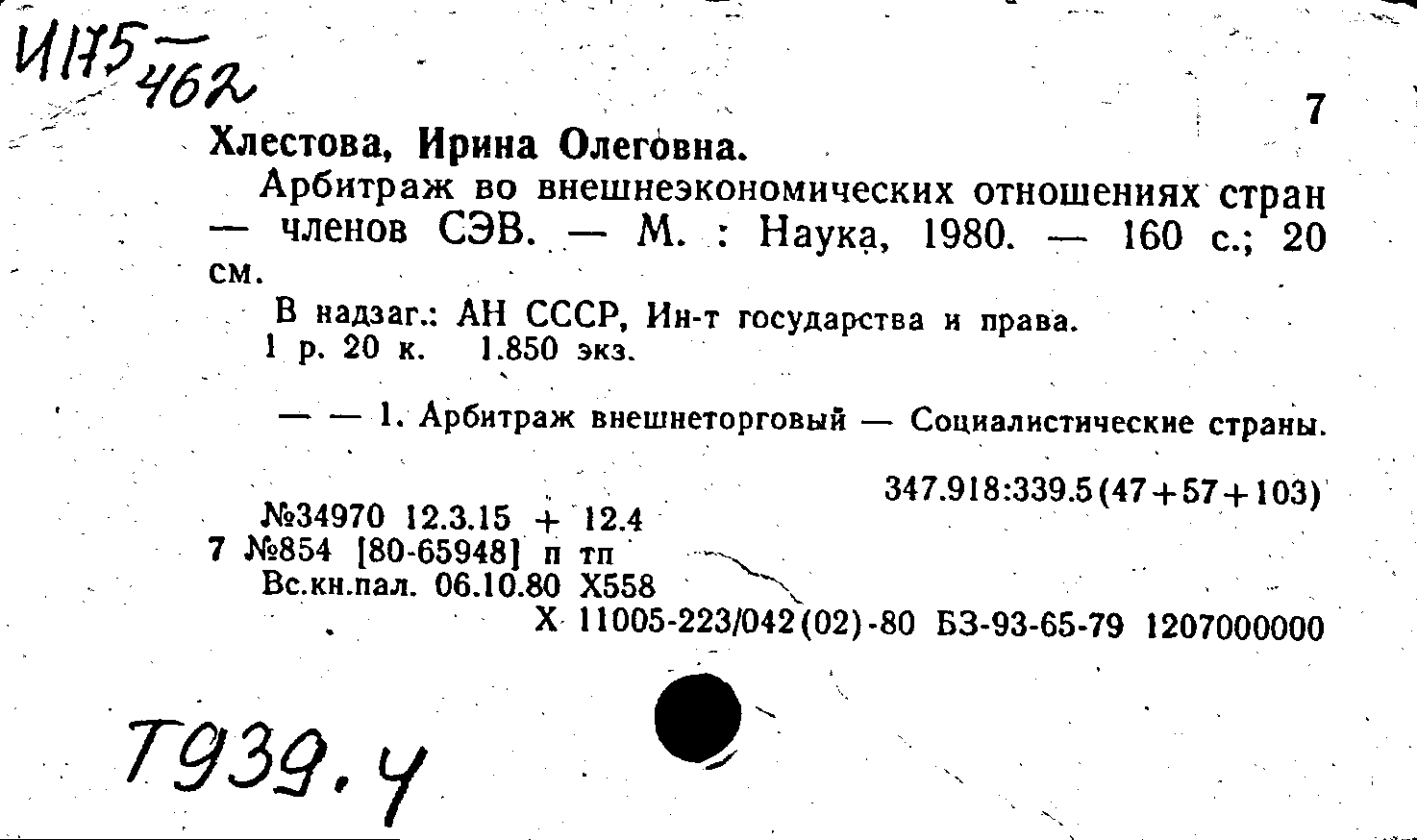 И175 462

7

Хлестова, Ирина Олеговна.

Арбитраж во внешнеэкономических отношениях стран — членов СЭВ. — М. : Наука, 1980. — 160 с.; 20 см.

В надзаг.: АН СССР, Ин-т государства и права.
1 р. 20 к. 1.850 экз.

— — 1. Арбитраж внешнеторговый — Социалистические страны.

347.918:339.5(47+57+103)

№34970 12.3.15 + 12.4
7 №854 [80-65948] п тп
Вс.кн.пал. 06.10.80 Х558
Х 11005-223/042(02)-80 БЗ-93-65-79 1207000000

Т939.4